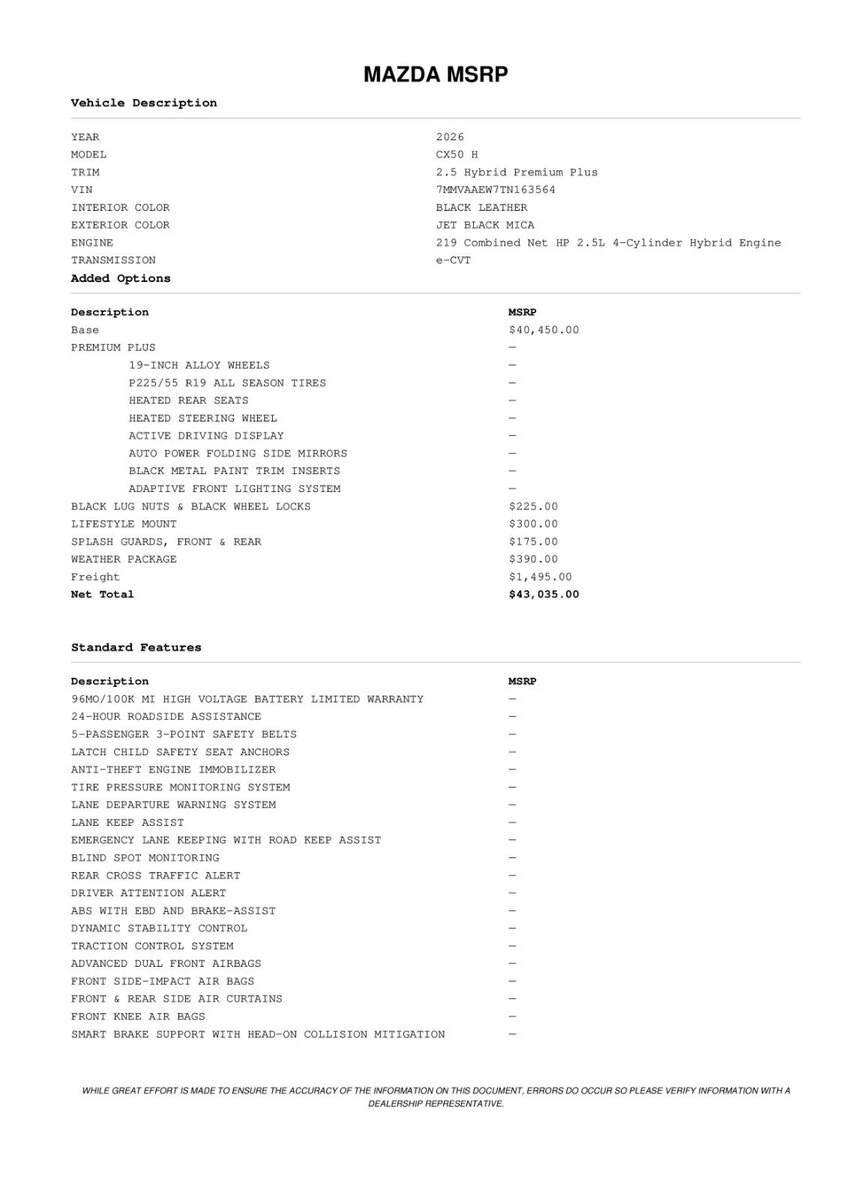 MAZDA MSRP

Vehicle Description

| | |
|---|---|
| YEAR | 2026 |
| MODEL | CX50 H |
| TRIM | 2.5 Hybrid Premium Plus |
| VIN | 7MMVAAEW7TN163564 |
| INTERIOR COLOR | BLACK LEATHER |
| EXTERIOR COLOR | JET BLACK MICA |
| ENGINE | 219 Combined Net HP 2.5L 4-Cylinder Hybrid Engine |
| TRANSMISSION | e-CVT |

Added Options

| Description | MSRP |
|---|---|
| Base | $40,450.00 |
| PREMIUM PLUS | — |
| 19-INCH ALLOY WHEELS | — |
| P225/55 R19 ALL SEASON TIRES | — |
| HEATED REAR SEATS | — |
| HEATED STEERING WHEEL | — |
| ACTIVE DRIVING DISPLAY | — |
| AUTO POWER FOLDING SIDE MIRRORS | — |
| BLACK METAL PAINT TRIM INSERTS | — |
| ADAPTIVE FRONT LIGHTING SYSTEM | — |
| BLACK LUG NUTS & BLACK WHEEL LOCKS | $225.00 |
| LIFESTYLE MOUNT | $300.00 |
| SPLASH GUARDS, FRONT & REAR | $175.00 |
| WEATHER PACKAGE | $390.00 |
| Freight | $1,495.00 |
| Net Total | $43,035.00 |

Standard Features

| Description | MSRP |
|---|---|
| 96MO/100K MI HIGH VOLTAGE BATTERY LIMITED WARRANTY | — |
| 24-HOUR ROADSIDE ASSISTANCE | — |
| 5-PASSENGER 3-POINT SAFETY BELTS | — |
| LATCH CHILD SAFETY SEAT ANCHORS | — |
| ANTI-THEFT ENGINE IMMOBILIZER | — |
| TIRE PRESSURE MONITORING SYSTEM | — |
| LANE DEPARTURE WARNING SYSTEM | — |
| LANE KEEP ASSIST | — |
| EMERGENCY LANE KEEPING WITH ROAD KEEP ASSIST | — |
| BLIND SPOT MONITORING | — |
| REAR CROSS TRAFFIC ALERT | — |
| DRIVER ATTENTION ALERT | — |
| ABS WITH EBD AND BRAKE-ASSIST | — |
| DYNAMIC STABILITY CONTROL | — |
| TRACTION CONTROL SYSTEM | — |
| ADVANCED DUAL FRONT AIRBAGS | — |
| FRONT SIDE-IMPACT AIR BAGS | — |
| FRONT & REAR SIDE AIR CURTAINS | — |
| FRONT KNEE AIR BAGS | — |
| SMART BRAKE SUPPORT WITH HEAD-ON COLLISION MITIGATION | — |

WHILE GREAT EFFORT IS MADE TO ENSURE THE ACCURACY OF THE INFORMATION ON THIS DOCUMENT, ERRORS DO OCCUR SO PLEASE VERIFY INFORMATION WITH A DEALERSHIP REPRESENTATIVE.